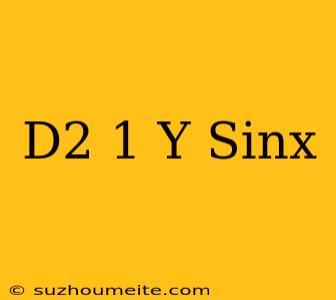 D2 1 Y Sinx

© suzhoumeite.com